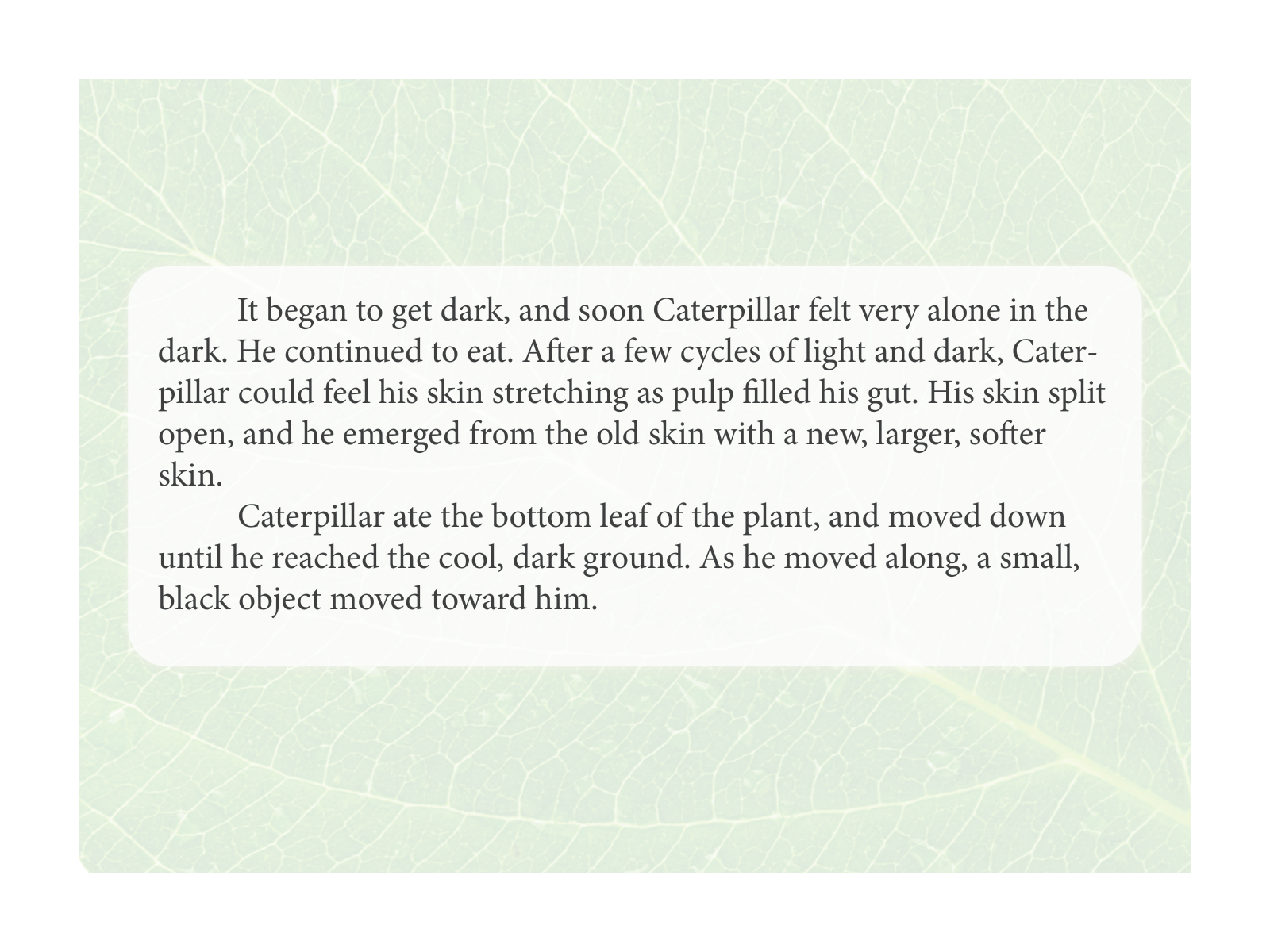 It began to get dark, and soon Caterpillar felt very alone in the dark. He continued to eat. After a few cycles of light and dark, Caterpillar could feel his skin stretching as pulp filled his gut. His skin split open, and he emerged from the old skin with a new, larger, softer skin.

Caterpillar ate the bottom leaf of the plant, and moved down until he reached the cool, dark ground. As he moved along, a small, black object moved toward him.